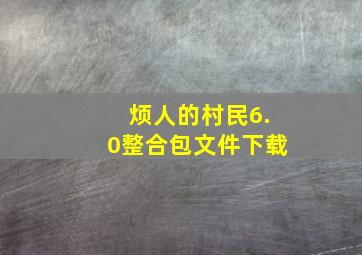 烦人的村民6.0整合包文件下载